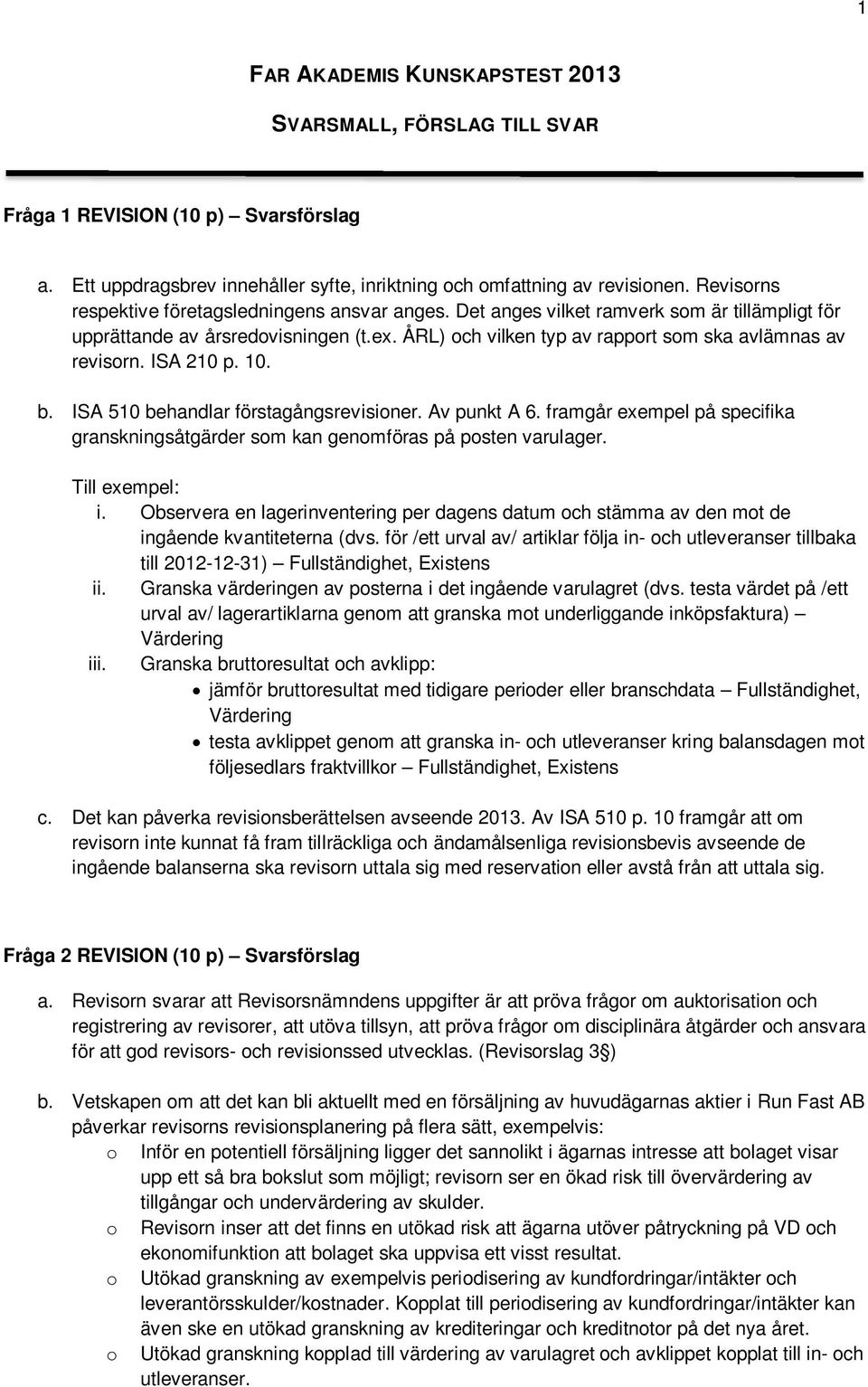 1

FAR AKADEMIS KUNSKAPSTEST 2013

SVARSMALL, FÖRSLAG TILL SVAR

Fråga 1 REVISION (10 p) – Svarsförslag

a. Ett uppdragsbrev innehåller syfte, inriktning och omfattning av revisionen. Revisorns respektive företagsledningens ansvar anges. Det anges vilket ramverk som är tillämpligt för upprättande av årsredovisningen (t.ex. ÅRL) och vilken typ av rapport som ska avlämnas av revisorn. ISA 210 p. 10.

b. ISA 510 behandlar förstagångsrevisioner. Av punkt A 6. framgår exempel på specifika granskningsåtgärder som kan genomföras på posten varulager.

Till exempel:
i. Observera en lagerinventering per dagens datum och stämma av den mot de ingående kvantiteterna (dvs. för /ett urval av/ artiklar följa in- och utleveranser tillbaka till 2012-12-31) – Fullständighet, Existens
ii. Granska värderingen av posterna i det ingående varulagret (dvs. testa värdet på /ett urval av/ lagerartiklarna genom att granska mot underliggande inköpsfaktura) – Värdering
iii. Granska bruttoresultat och avklipp:
• jämför bruttoresultat med tidigare perioder eller branschdata – Fullständighet, Värdering
• testa avklippet genom att granska in- och utleveranser kring balansdagen mot följesedlars fraktvillkor – Fullständighet, Existens

c. Det kan påverka revisionsberättelsen avseende 2013. Av ISA 510 p. 10 framgår att om revisorn inte kunnat få fram tillräckliga och ändamålsenliga revisionsbevis avseende de ingående balanserna ska revisorn uttala sig med reservation eller avstå från att uttala sig.

Fråga 2 REVISION (10 p) – Svarsförslag

a. Revisorn svarar att Revisorsnämndens uppgifter är att pröva frågor om auktorisation och registrering av revisorer, att utöva tillsyn, att pröva frågor om disciplinära åtgärder och ansvara för att god revisors- och revisionssed utvecklas. (Revisorslag 3§)

b. Vetskapen om att det kan bli aktuellt med en försäljning av huvudägarnas aktier i Run Fast AB påverkar revisorns revisionsplanering på flera sätt, exempelvis:
o Inför en potentiell försäljning ligger det sannolikt i ägarnas intresse att bolaget visar upp ett så bra bokslut som möjligt; revisorn ser en ökad risk till övervärdering av tillgångar och undervärdering av skulder.
o Revisorn inser att det finns en utökad risk att ägarna utöver påtryckning på VD och ekonomifunktion att bolaget ska uppvisa ett visst resultat.
o Utökad granskning av exempelvis periodisering av kundfordringar/intäkter och leverantörsskulder/kostnader. Kopplat till periodisering av kundfordringar/intäkter kan även ske en utökad granskning av krediteringar och kreditnotor på det nya året.
o Utökad granskning kopplad till värdering av varulagret och avklippet kopplat till in- och utleveranser.